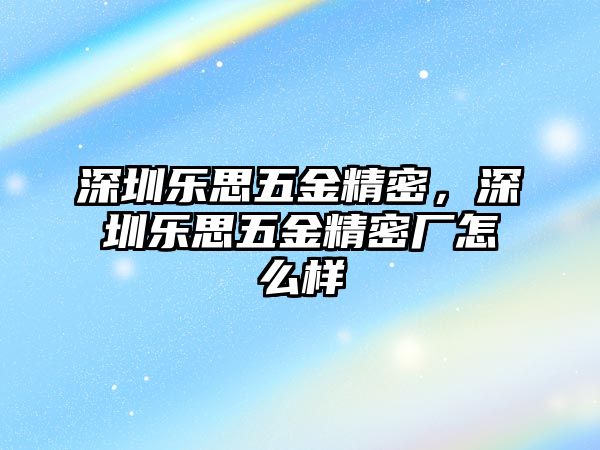 深圳乐思五金精密，深圳乐思五金精密厂怎么样